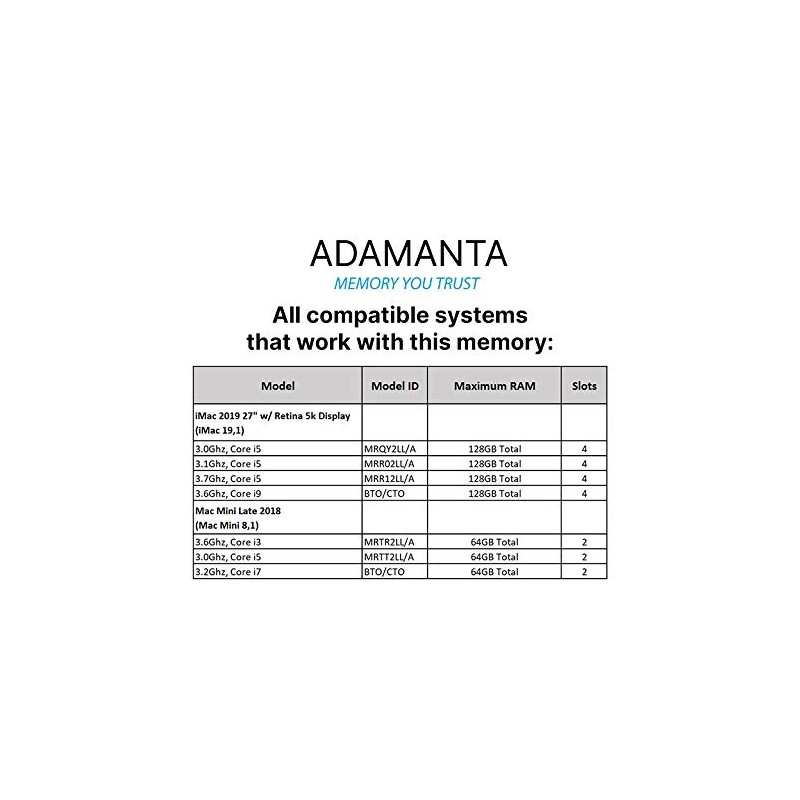 ADAMANTA
MEMORY YOU TRUST

All compatible systems that work with this memory:

| Model | Model ID | Maximum RAM | Slots |
|---|---|---|---|
| iMac 2019 27" w/ Retina 5k Display (iMac 19,1) | | | |
| 3.0Ghz, Core i5 | MRQY2LL/A | 128GB Total | 4 |
| 3.1Ghz, Core i5 | MRR02LL/A | 128GB Total | 4 |
| 3.7Ghz, Core i5 | MRR12LL/A | 128GB Total | 4 |
| 3.6Ghz, Core i9 | BTO/CTO | 128GB Total | 4 |
| Mac Mini Late 2018 (Mac Mini 8,1) | | | |
| 3.6Ghz, Core i3 | MRTR2LL/A | 64GB Total | 2 |
| 3.0Ghz, Core i5 | MRTT2LL/A | 64GB Total | 2 |
| 3.2Ghz, Core i7 | BTO/CTO | 64GB Total | 2 |